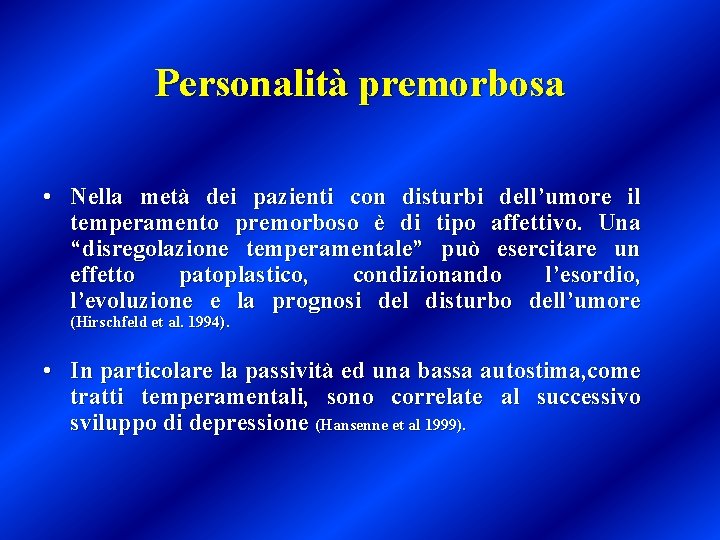 Personalità premorbosa

• Nella metà dei pazienti con disturbi dell'umore il temperamento premorboso è di tipo affettivo. Una "disregolazione temperamentale" può esercitare un effetto patoplastico, condizionando l'esordio, l'evoluzione e la prognosi del disturbo dell'umore (Hirschfeld et al. 1994).

• In particolare la passività ed una bassa autostima,come tratti temperamentali, sono correlate al successivo sviluppo di depressione (Hansenne et al 1999).